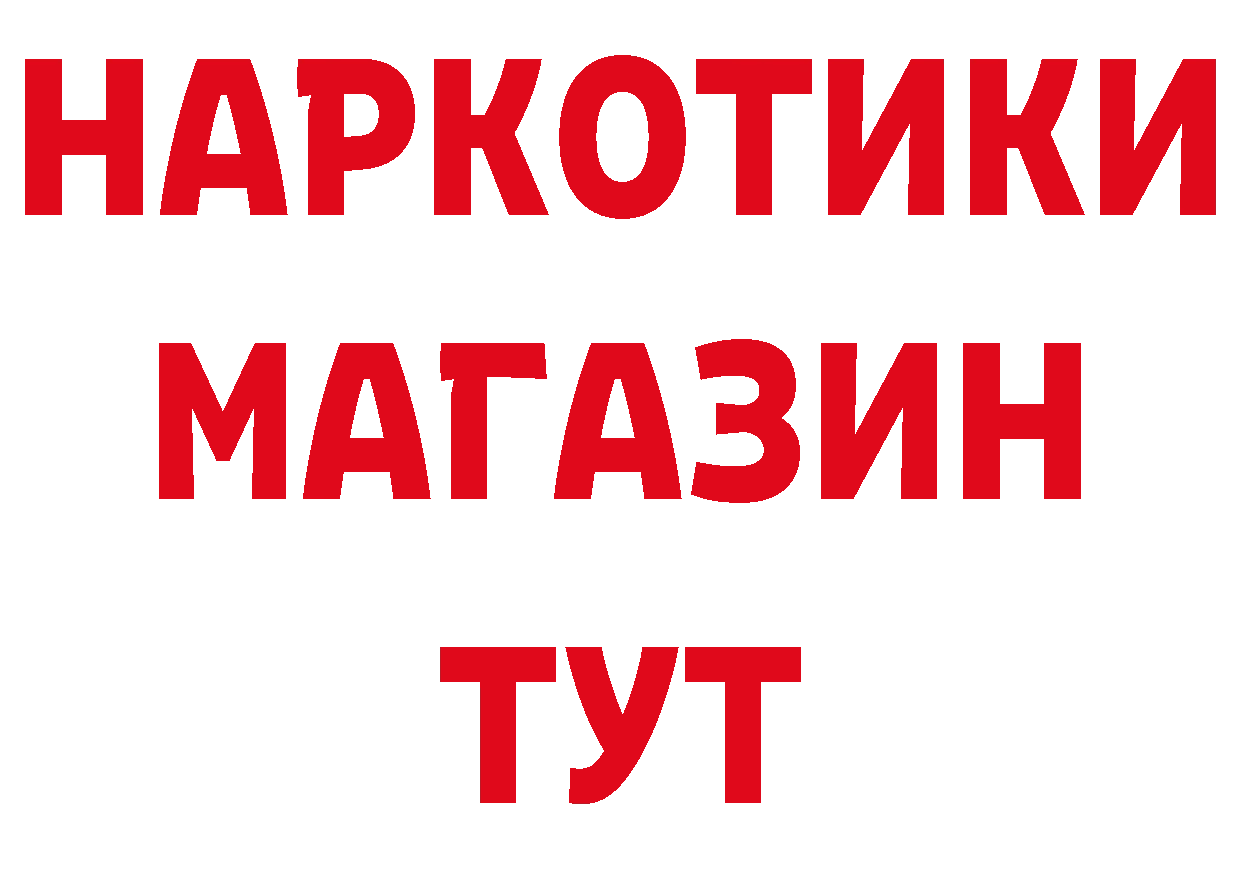 НАРКОТИКИ
МАГАЗИН
ТУТ